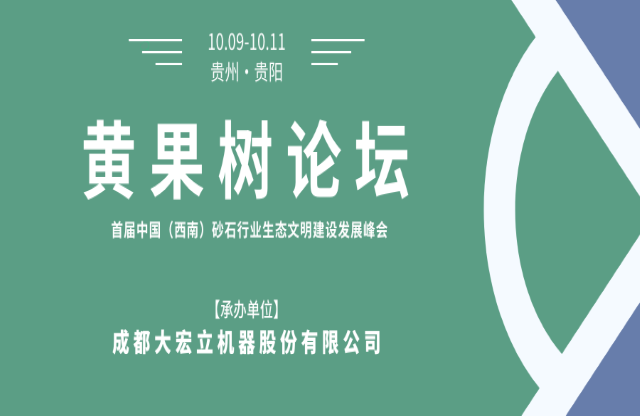 10.09-10.11
贵州 · 贵阳

黄果树论坛

首届中国（西南）砂石行业生态文明建设发展峰会

【承办单位】
成都大宏立机器股份有限公司